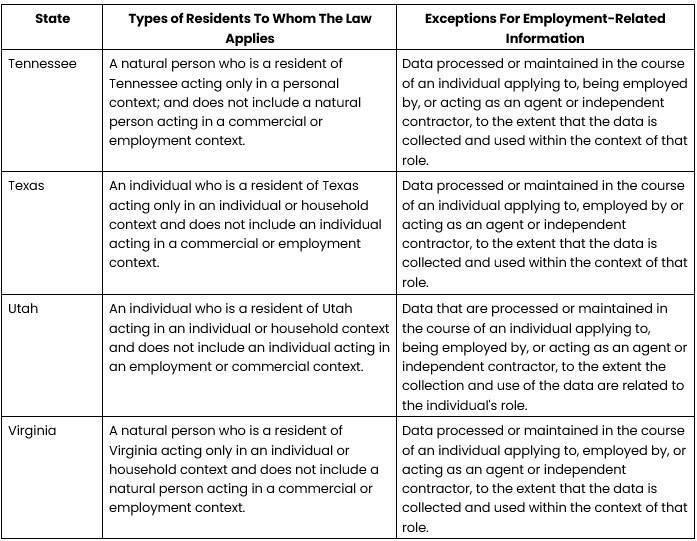 | State | Types of Residents To Whom The Law Applies | Exceptions For Employment-Related Information |
|---|---|---|
| Tennessee | A natural person who is a resident of Tennessee acting only in a personal context; and does not include a natural person acting in a commercial or employment context. | Data processed or maintained in the course of an individual applying to, being employed by, or acting as an agent or independent contractor, to the extent that the data is collected and used within the context of that role. |
| Texas | An individual who is a resident of Texas acting only in an individual or household context and does not include an individual acting in a commercial or employment context. | Data processed or maintained in the course of an individual applying to, employed by or acting as an agent or independent contractor, to the extent that the data is collected and used within the context of that role. |
| Utah | An individual who is a resident of Utah acting in an individual or household context and does not include an individual acting in an employment or commercial context. | Data that are processed or maintained in the course of an individual applying to, being employed by, or acting as an agent or independent contractor, to the extent the collection and use of the data are related to the individual's role. |
| Virginia | A natural person who is a resident of Virginia acting only in an individual or household context and does not include a natural person acting in a commercial or employment context. | Data processed or maintained in the course of an individual applying to, employed by, or acting as an agent or independent contractor, to the extent that the data is collected and used within the context of that role. |